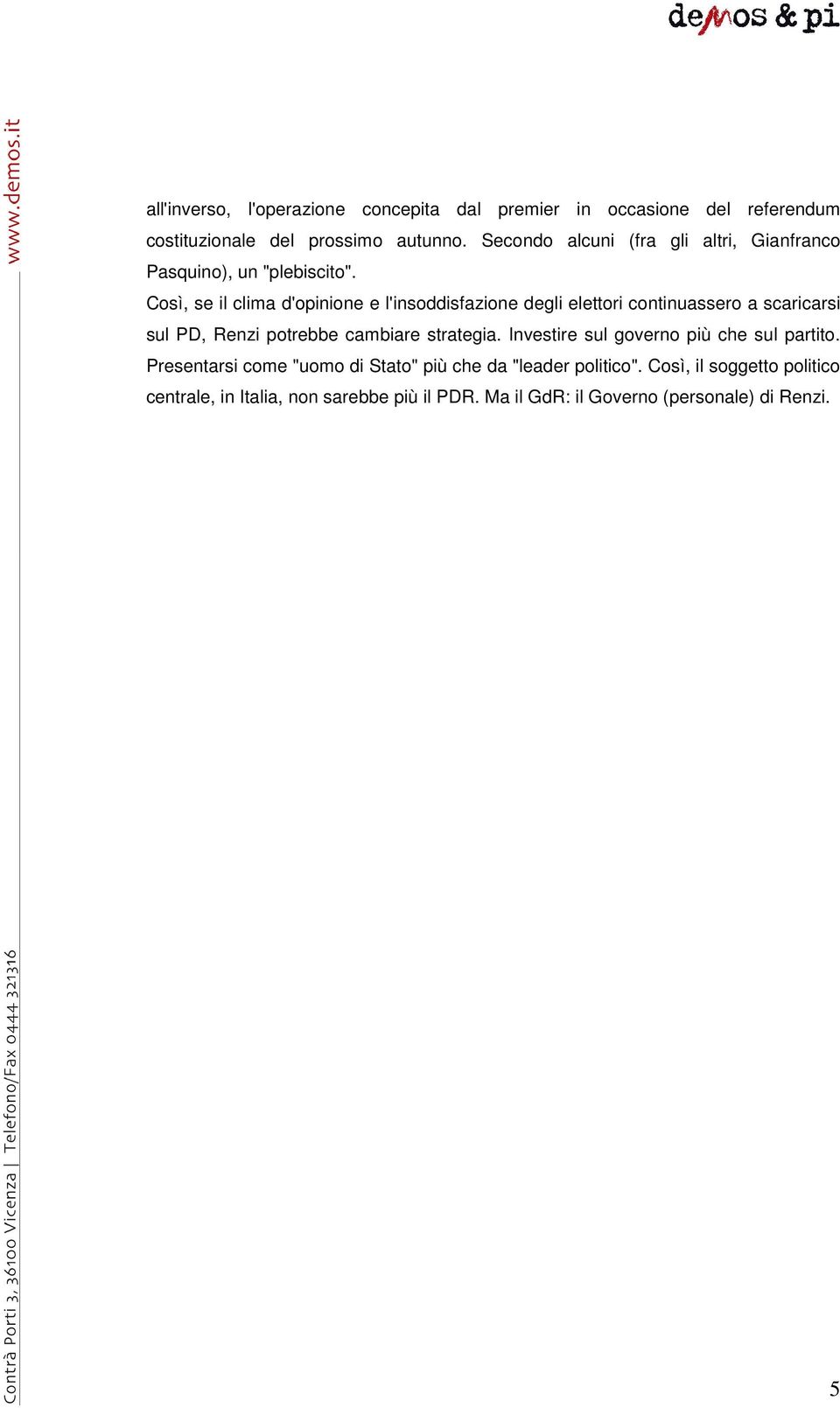 demos & pi

www.demos.it

all'inverso, l'operazione concepita dal premier in occasione del referendum costituzionale del prossimo autunno. Secondo alcuni (fra gli altri, Gianfranco Pasquino), un "plebiscito".
Così, se il clima d'opinione e l'insoddisfazione degli elettori continuassero a scaricarsi sul PD, Renzi potrebbe cambiare strategia. Investire sul governo più che sul partito. Presentarsi come "uomo di Stato" più che da "leader politico". Così, il soggetto politico centrale, in Italia, non sarebbe più il PDR. Ma il GdR: il Governo (personale) di Renzi.

Contrà Porti 3, 36100 Vicenza | Telefono/Fax 0444 321316

5